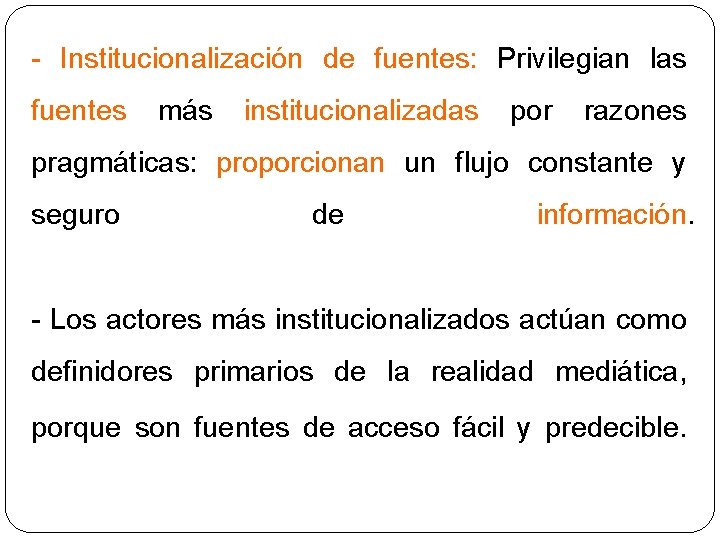 - Institucionalización de fuentes: Privilegian las fuentes más institucionalizadas por razones pragmáticas: proporcionan un flujo constante y seguro de información.

- Los actores más institucionalizados actúan como definidores primarios de la realidad mediática, porque son fuentes de acceso fácil y predecible.